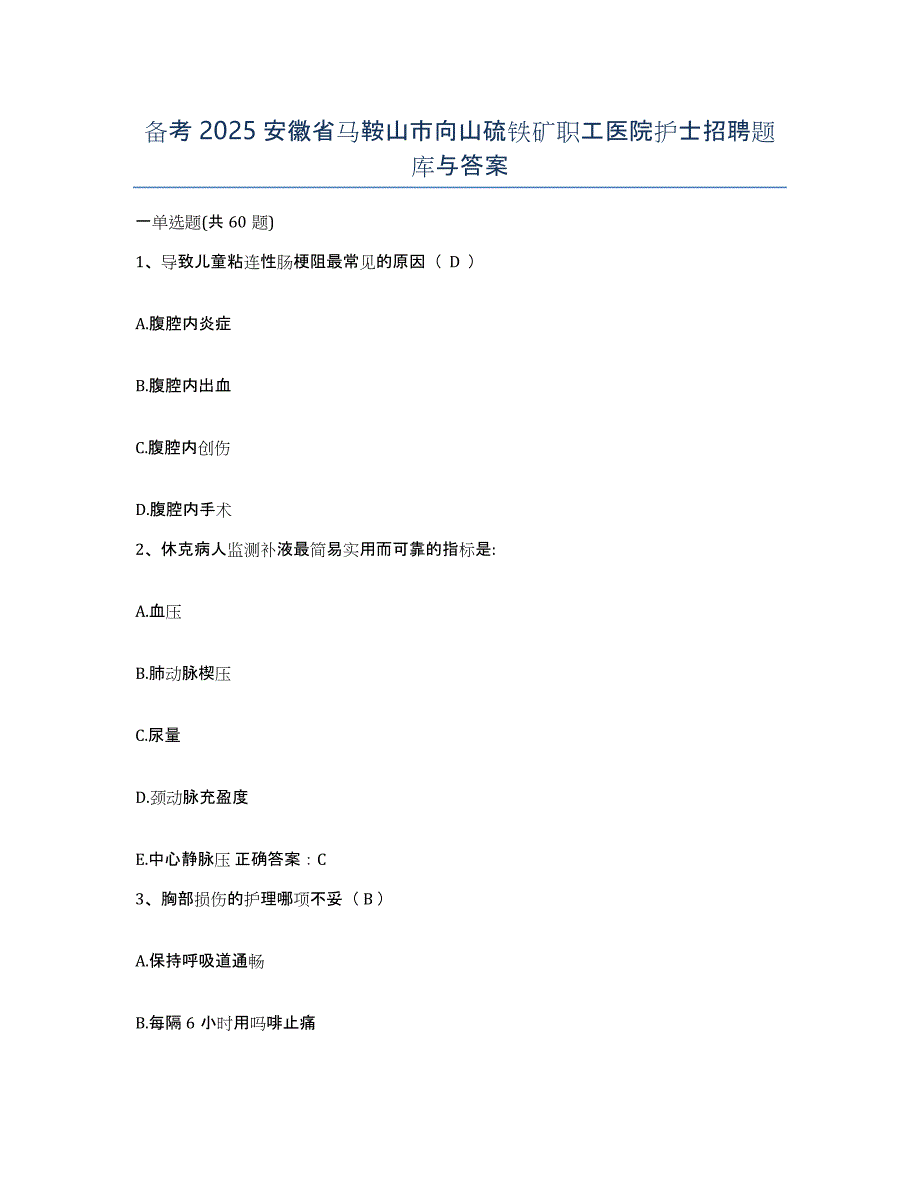 备考 2025 安徽省马鞍山市向山硫铁矿职工医院护士招聘题库与答案

一单选题(共 60 题)

1、导致儿童粘连性肠梗阻最常见的原因（ D ）

A.腹腔内炎症

B.腹腔内出血

C.腹腔内创伤

D.腹腔内手术

2、休克病人监测补液最简易实用而可靠的指标是:

A.血压

B.肺动脉楔压

C.尿量

D.颈动脉充盈度

E.中心静脉压 正确答案：C

3、胸部损伤的护理哪项不妥（ B ）

A.保持呼吸道通畅

B.每隔 6 小时用吗啡止痛